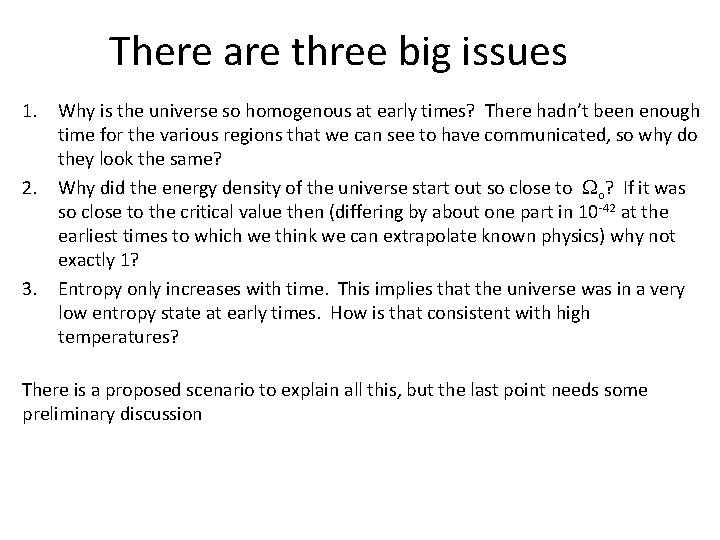 There are three big issues

1. Why is the universe so homogenous at early times? There hadn't been enough time for the various regions that we can see to have communicated, so why do they look the same?
2. Why did the energy density of the universe start out so close to $\Omega_o$? If it was so close to the critical value then (differing by about one part in $10^{-42}$ at the earliest times to which we think we can extrapolate known physics) why not exactly 1?
3. Entropy only increases with time. This implies that the universe was in a very low entropy state at early times. How is that consistent with high temperatures?

There is a proposed scenario to explain all this, but the last point needs some preliminary discussion